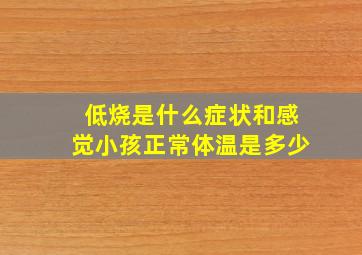 低烧是什么症状和感觉小孩正常体温是多少